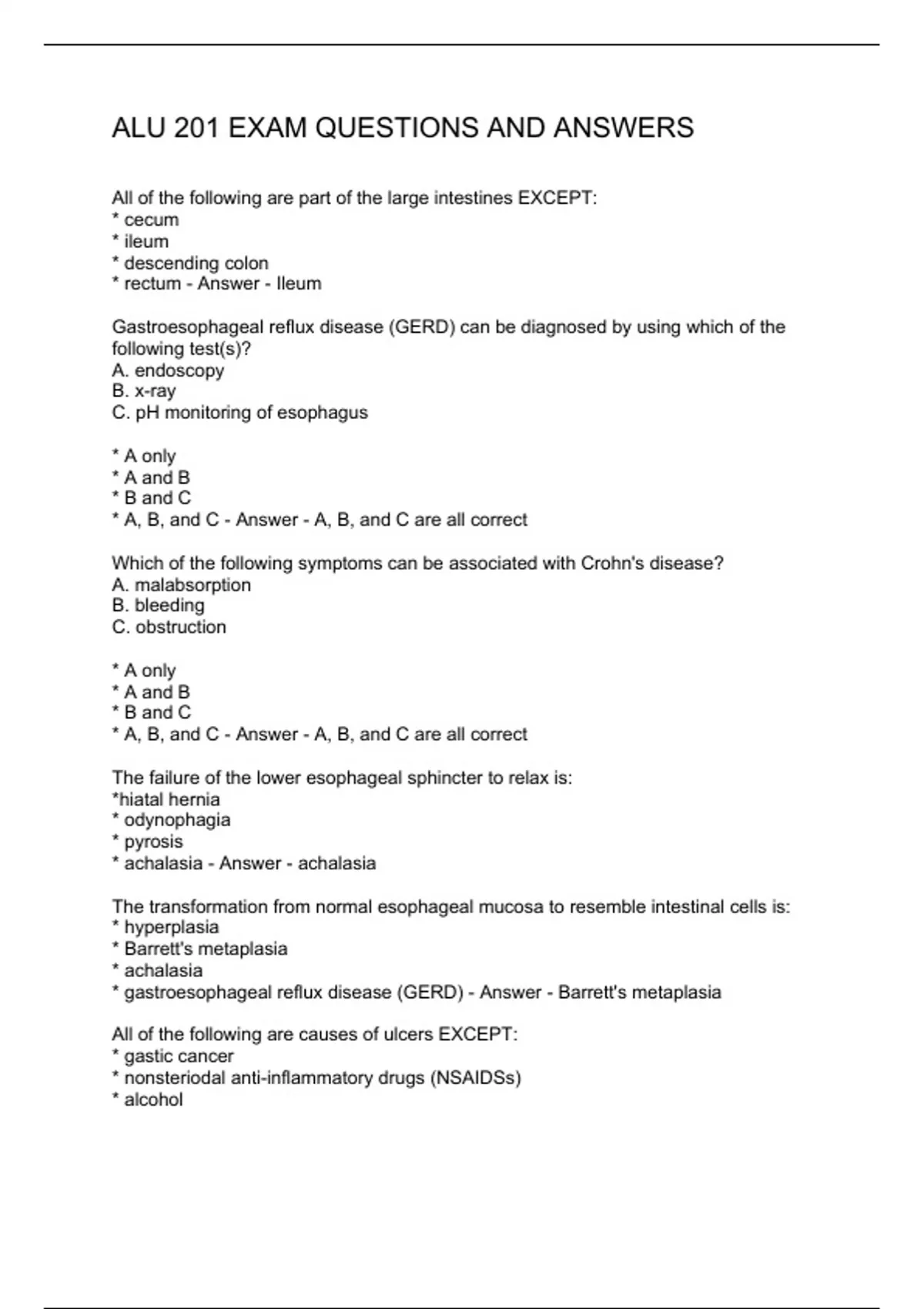 ALU 201 EXAM QUESTIONS AND ANSWERS

All of the following are part of the large intestines EXCEPT:
* cecum
* ileum
* descending colon
* rectum - Answer - Ileum

Gastroesophageal reflux disease (GERD) can be diagnosed by using which of the following test(s)?
A. endoscopy
B. x-ray
C. pH monitoring of esophagus

* A only
* A and B
* B and C
* A, B, and C - Answer - A, B, and C are all correct

Which of the following symptoms can be associated with Crohn's disease?
A. malabsorption
B. bleeding
C. obstruction

* A only
* A and B
* B and C
* A, B, and C - Answer - A, B, and C are all correct

The failure of the lower esophageal sphincter to relax is:
*hiatal hernia
* odynophagia
* pyrosis
* achalasia - Answer - achalasia

The transformation from normal esophageal mucosa to resemble intestinal cells is:
* hyperplasia
* Barrett's metaplasia
* achalasia
* gastroesophageal reflux disease (GERD) - Answer - Barrett's metaplasia

All of the following are causes of ulcers EXCEPT:
* gastic cancer
* nonsteriodal anti-inflammatory drugs (NSAIDSs)
* alcohol